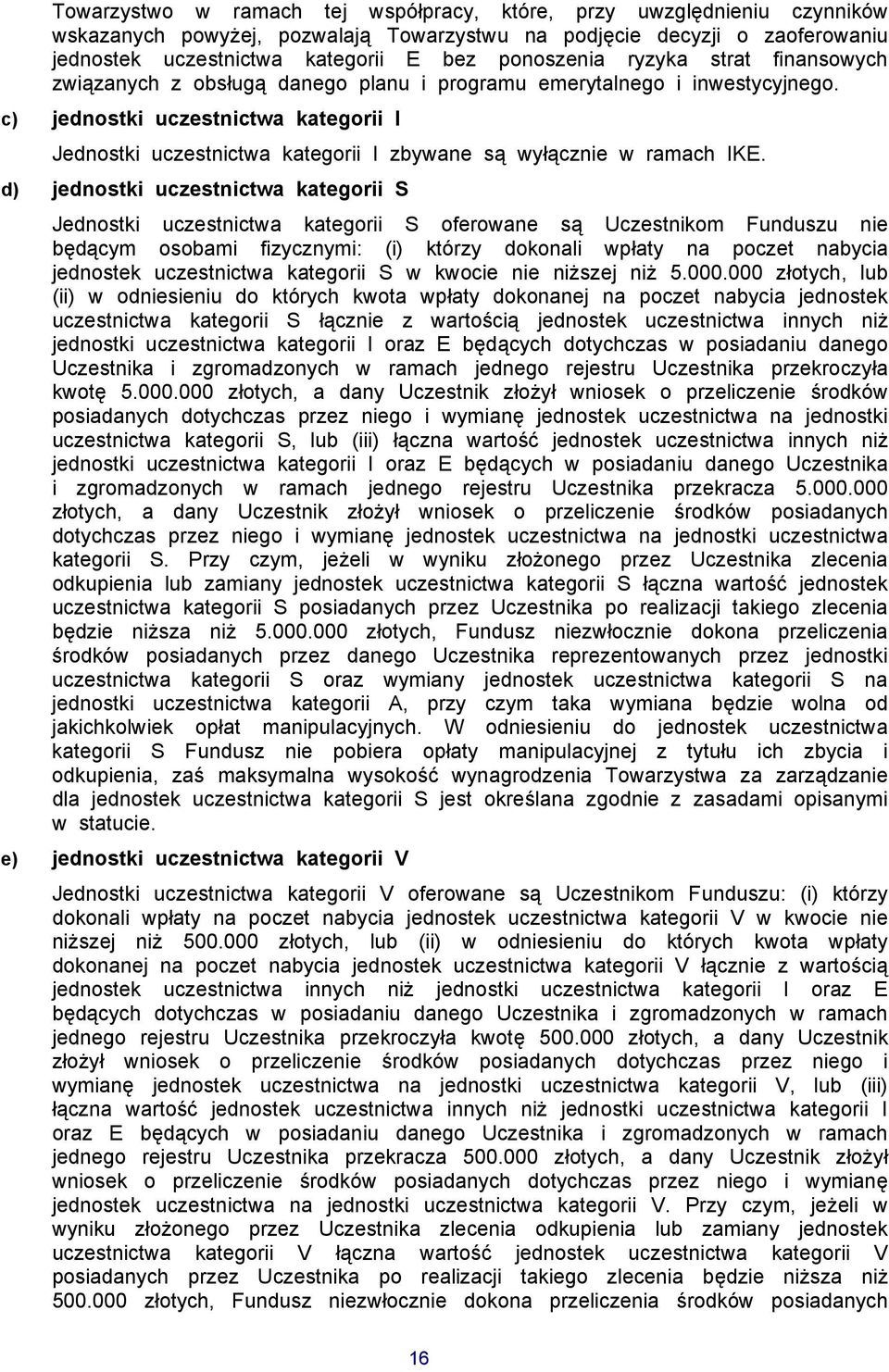 Towarzystwo w ramach tej współpracy, które, przy uwzględnieniu czynników wskazanych powyżej, pozwalają Towarzystwu na podjęcie decyzji o zaoferowaniu jednostek uczestnictwa kategorii E bez ponoszenia ryzyka strat finansowych związanych z obsługą danego planu i programu emerytalnego i inwestycyjnego.

c) jednostki uczestnictwa kategorii I

Jednostki uczestnictwa kategorii I zbywane są wyłącznie w ramach IKE.

d) jednostki uczestnictwa kategorii S

Jednostki uczestnictwa kategorii S oferowane są Uczestnikom Funduszu nie będącym osobami fizycznymi: (i) którzy dokonali wpłaty na poczet nabycia jednostek uczestnictwa kategorii S w kwocie nie niższej niż 5.000.000 złotych, lub (ii) w odniesieniu do których kwota wpłaty dokonanej na poczet nabycia jednostek uczestnictwa kategorii S łącznie z wartością jednostek uczestnictwa innych niż jednostki uczestnictwa kategorii I oraz E będących dotychczas w posiadaniu danego Uczestnika i zgromadzonych w ramach jednego rejestru Uczestnika przekroczyła kwotę 5.000.000 złotych, a dany Uczestnik złożył wniosek o przeliczenie środków posiadanych dotychczas przez niego i wymianę jednostek uczestnictwa na jednostki uczestnictwa kategorii S, lub (iii) łączna wartość jednostek uczestnictwa innych niż jednostki uczestnictwa kategorii I oraz E będących w posiadaniu danego Uczestnika i zgromadzonych w ramach jednego rejestru Uczestnika przekracza 5.000.000 złotych, a dany Uczestnik złożył wniosek o przeliczenie środków posiadanych dotychczas przez niego i wymianę jednostek uczestnictwa na jednostki uczestnictwa kategorii S. Przy czym, jeżeli w wyniku złożonego przez Uczestnika zlecenia odkupienia lub zamiany jednostek uczestnictwa kategorii S łączna wartość jednostek uczestnictwa kategorii S posiadanych przez Uczestnika po realizacji takiego zlecenia będzie niższa niż 5.000.000 złotych, Fundusz niezwłocznie dokona przeliczenia środków posiadanych przez danego Uczestnika reprezentowanych przez jednostki uczestnictwa kategorii S oraz wymiany jednostek uczestnictwa kategorii S na jednostki uczestnictwa kategorii A, przy czym taka wymiana będzie wolna od jakichkolwiek opłat manipulacyjnych. W odniesieniu do jednostek uczestnictwa kategorii S Fundusz nie pobiera opłaty manipulacyjnej z tytułu ich zbycia i odkupienia, zaś maksymalna wysokość wynagrodzenia Towarzystwa za zarządzanie dla jednostek uczestnictwa kategorii S jest określana zgodnie z zasadami opisanymi w statucie.

e) jednostki uczestnictwa kategorii V

Jednostki uczestnictwa kategorii V oferowane są Uczestnikom Funduszu: (i) którzy dokonali wpłaty na poczet nabycia jednostek uczestnictwa kategorii V w kwocie nie niższej niż 500.000 złotych, lub (ii) w odniesieniu do których kwota wpłaty dokonanej na poczet nabycia jednostek uczestnictwa kategorii V łącznie z wartością jednostek uczestnictwa innych niż jednostki uczestnictwa kategorii I oraz E będących dotychczas w posiadaniu danego Uczestnika i zgromadzonych w ramach jednego rejestru Uczestnika przekroczyła kwotę 500.000 złotych, a dany Uczestnik złożył wniosek o przeliczenie środków posiadanych dotychczas przez niego i wymianę jednostek uczestnictwa na jednostki uczestnictwa kategorii V, lub (iii) łączna wartość jednostek uczestnictwa innych niż jednostki uczestnictwa kategorii I oraz E będących w posiadaniu danego Uczestnika i zgromadzonych w ramach jednego rejestru Uczestnika przekracza 500.000 złotych, a dany Uczestnik złożył wniosek o przeliczenie środków posiadanych dotychczas przez niego i wymianę jednostek uczestnictwa na jednostki uczestnictwa kategorii V. Przy czym, jeżeli w wyniku złożonego przez Uczestnika zlecenia odkupienia lub zamiany jednostek uczestnictwa kategorii V łączna wartość jednostek uczestnictwa kategorii V posiadanych przez Uczestnika po realizacji takiego zlecenia będzie niższa niż 500.000 złotych, Fundusz niezwłocznie dokona przeliczenia środków posiadanych

16